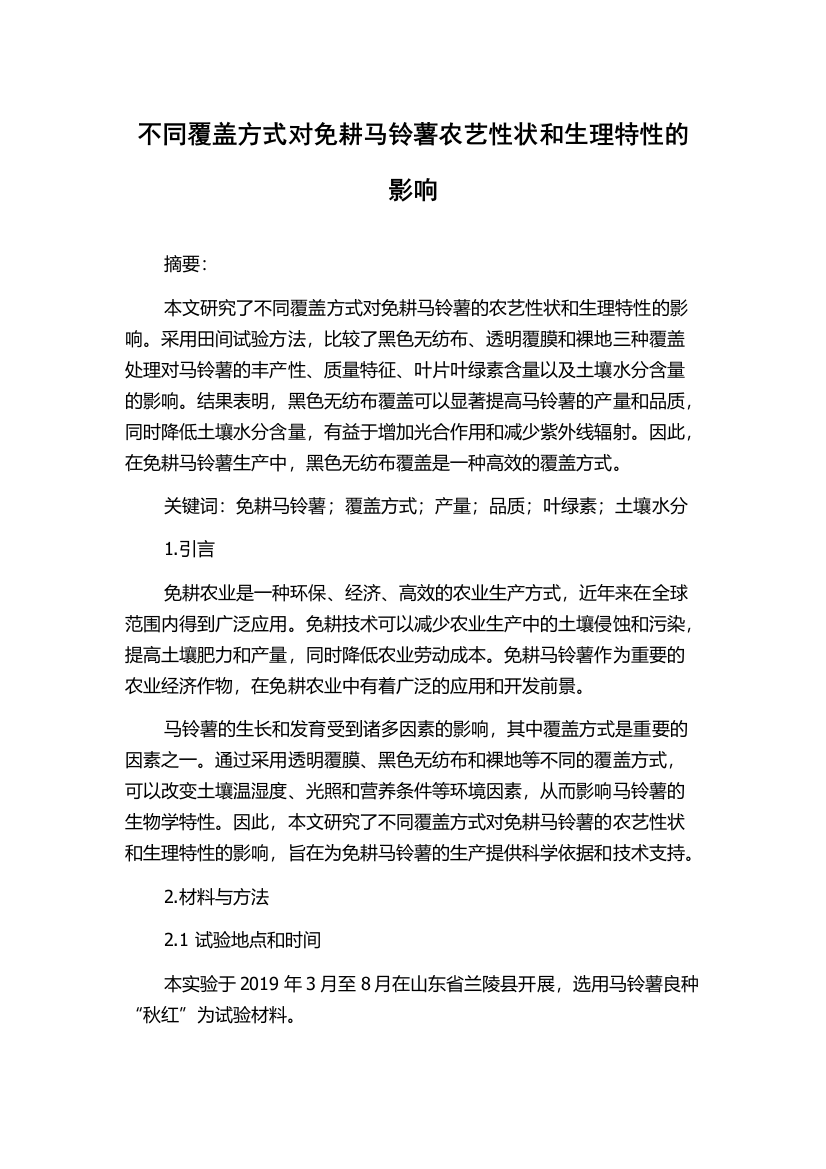 不同覆盖方式对免耕马铃薯农艺性状和生理特性的影响

摘要:

本文研究了不同覆盖方式对免耕马铃薯的农艺性状和生理特性的影响。采用田间试验方法，比较了黑色无纺布、透明覆膜和裸地三种覆盖处理对马铃薯的丰产性、质量特征、叶片叶绿素含量以及土壤水分含量的影响。结果表明，黑色无纺布覆盖可以显著提高马铃薯的产量和品质，同时降低土壤水分含量，有益于增加光合作用和减少紫外线辐射。因此，在免耕马铃薯生产中，黑色无纺布覆盖是一种高效的覆盖方式。

关键词：免耕马铃薯；覆盖方式；产量；品质；叶绿素；土壤水分

1.引言

免耕农业是一种环保、经济、高效的农业生产方式，近年来在全球范围内得到广泛应用。免耕技术可以减少农业生产中的土壤侵蚀和污染，提高土壤肥力和产量，同时降低农业劳动成本。免耕马铃薯作为重要的农业经济作物，在免耕农业中有着广泛的应用和开发前景。

马铃薯的生长和发育受到诸多因素的影响，其中覆盖方式是重要的因素之一。通过采用透明覆膜、黑色无纺布和裸地等不同的覆盖方式，可以改变土壤温湿度、光照和营养条件等环境因素，从而影响马铃薯的生物学特性。因此，本文研究了不同覆盖方式对免耕马铃薯的农艺性状和生理特性的影响，旨在为免耕马铃薯的生产提供科学依据和技术支持。

2.材料与方法

2.1 试验地点和时间

本实验于 2019 年 3 月至 8 月在山东省兰陵县开展，选用马铃薯良种“秋红”为试验材料。